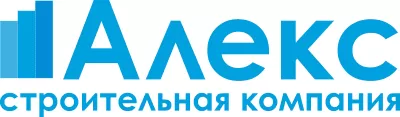 Алекс
строительная компания